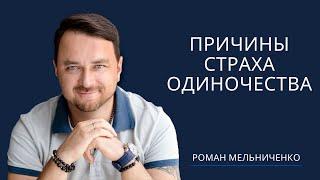 ПРИЧИНЫ СТРАХА ОДИНОЧЕСТВА

РОМАН МЕЛЬНИЧЕНКО